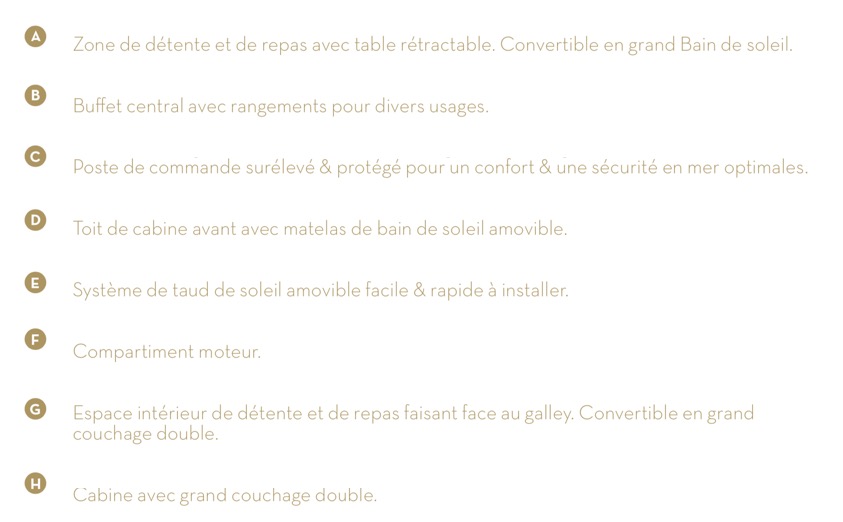 A Zone de détente et de repas avec table rétractable. Convertible en grand Bain de soleil.

B Buffet central avec rangements pour divers usages.

C Poste de commande surélevé & protégé pour un confort & une sécurité en mer optimales.

D Toit de cabine avant avec matelas de bain de soleil amovible.

E Système de taud de soleil amovible facile & rapide à installer.

F Compartiment moteur.

G Espace intérieur de détente et de repas faisant face au galley. Convertible en grand couchage double.

H Cabine avec grand couchage double.